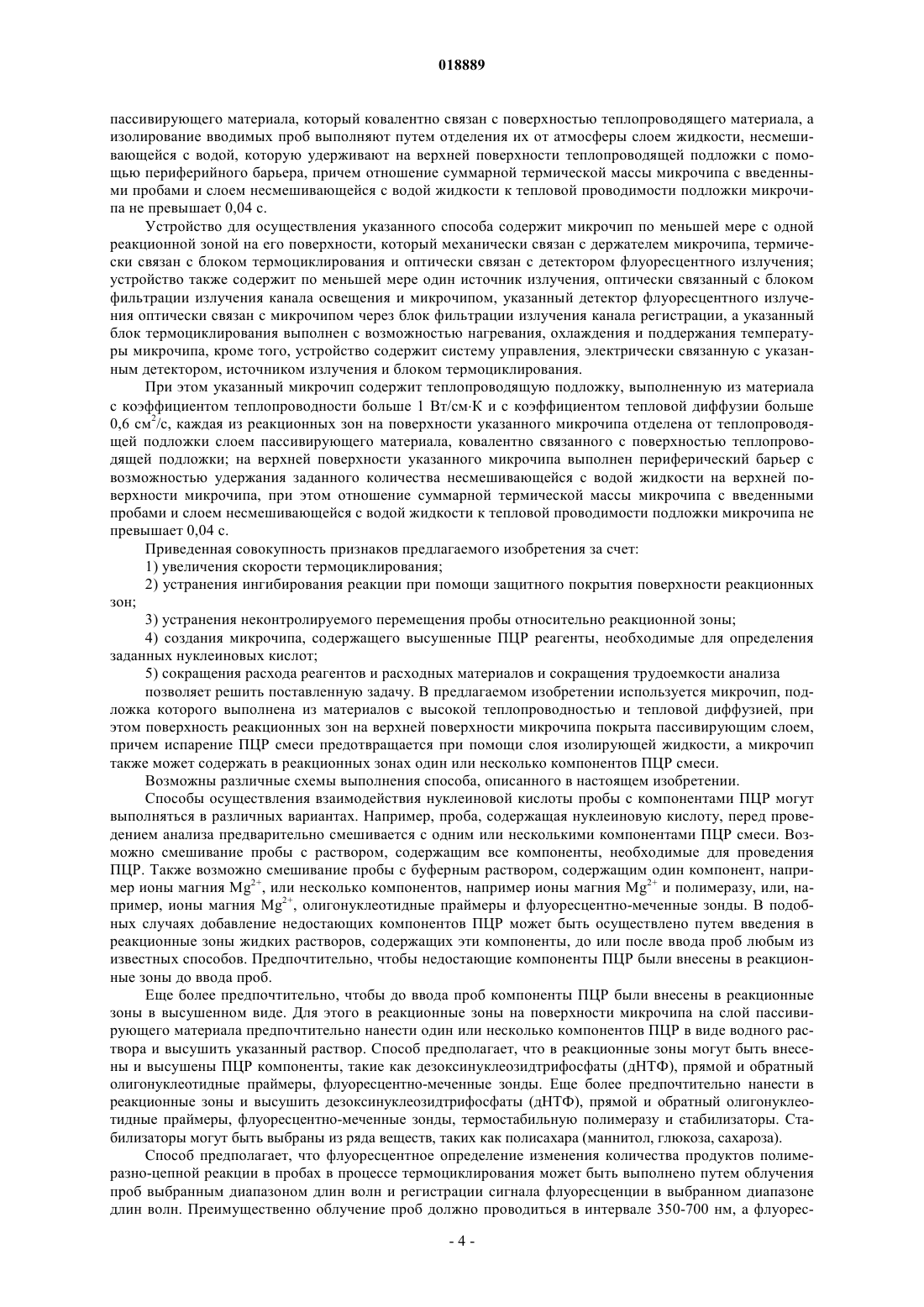 018889

пассивирующего материала, который ковалентно связан с поверхностью теплопроводящего материала, а изолирование вводимых проб выполняют путем отделения их от атмосферы слоем жидкости, несмешивающейся с водой, которую удерживают на верхней поверхности теплопроводящей подложки с помощью периферийного барьера, причем отношение суммарной термической массы микрочипа с введенными пробами и слоем несмешивающейся с водой жидкости к тепловой проводимости подложки микрочипа не превышает 0,04 с.

Устройство для осуществления указанного способа содержит микрочип по меньшей мере с одной реакционной зоной на его поверхности, который механически связан с держателем микрочипа, термически связан с блоком термоциклирования и оптически связан с детектором флуоресцентного излучения; устройство также содержит по меньшей мере один источник излучения, оптически связанный с блоком фильтрации излучения канала освещения и микрочипом, указанный детектор флуоресцентного излучения оптически связан с микрочипом через блок фильтрации излучения канала регистрации, а указанный блок термоциклирования выполнен с возможностью нагревания, охлаждения и поддержания температуры микрочипа, кроме того, устройство содержит систему управления, электрически связанную с указанным детектором, источником излучения и блоком термоциклирования.

При этом указанный микрочип содержит теплопроводящую подложку, выполненную из материала с коэффициентом теплопроводности больше 1 Вт/см·К и с коэффициентом тепловой диффузии больше 0,6 см$^2$/с, каждая из реакционных зон на поверхности указанного микрочипа отделена от теплопроводящей подложки слоем пассивирующего материала, ковалентно связанного с поверхностью теплопроводящей подложки; на верхней поверхности указанного микрочипа выполнен периферический барьер с возможностью удержания заданного количества несмешивающейся с водой жидкости на верхней поверхности микрочипа, при этом отношение суммарной термической массы микрочипа с введенными пробами и слоем несмешивающейся с водой жидкости к тепловой проводимости подложки микрочипа не превышает 0,04 с.

Приведенная совокупность признаков предлагаемого изобретения за счет:

1) увеличения скорости термоциклирования;

2) устранения ингибирования реакции при помощи защитного покрытия поверхности реакционных зон;

3) устранения неконтролируемого перемещения пробы относительно реакционной зоны;

4) создания микрочипа, содержащего высушенные ПЦР реагенты, необходимые для определения заданных нуклеиновых кислот;

5) сокращения расхода реагентов и расходных материалов и сокращения трудоемкости анализа

позволяет решить поставленную задачу. В предлагаемом изобретении используется микрочип, подложка которого выполнена из материалов с высокой теплопроводностью и тепловой диффузией, при этом поверхность реакционных зон на верхней поверхности микрочипа покрыта пассивирующим слоем, причем испарение ПЦР смеси предотвращается при помощи слоя изолирующей жидкости, а микрочип также может содержать в реакционных зонах один или несколько компонентов ПЦР смеси.

Возможны различные схемы выполнения способа, описанного в настоящем изобретении.

Способы осуществления взаимодействия нуклеиновой кислоты пробы с компонентами ПЦР могут выполняться в различных вариантах. Например, проба, содержащая нуклеиновую кислоту, перед проведением анализа предварительно смешивается с одним или несколькими компонентами ПЦР смеси. Возможно смешивание пробы с раствором, содержащим все компоненты, необходимые для проведения ПЦР. Также возможно смешивание пробы с буферным раствором, содержащим один компонент, например ионы магния $Mg^{2+}$, или несколько компонентов, например ионы магния $Mg^{2+}$ и полимеразу, или, например, ионы магния $Mg^{2+}$, олигонуклеотидные праймеры и флуоресцентно-меченные зонды. В подобных случаях добавление недостающих компонентов ПЦР может быть осуществлено путем введения в реакционные зоны жидких растворов, содержащих эти компоненты, до или после ввода проб любым из известных способов. Предпочтительно, чтобы недостающие компоненты ПЦР были внесены в реакционные зоны до ввода проб.

Еще более предпочтительно, чтобы до ввода проб компоненты ПЦР были внесены в реакционные зоны в высушенном виде. Для этого в реакционные зоны на поверхности микрочипа на слой пассивирующего материала предпочтительно нанести один или несколько компонентов ПЦР в виде водного раствора и высушить указанный раствор. Способ предполагает, что в реакционные зоны могут быть внесены и высушены ПЦР компоненты, такие как дезоксинуклеозидтрифосфаты (дНТФ), прямой и обратный олигонуклеотидные праймеры, флуоресцентно-меченные зонды. Еще более предпочтительно нанести в реакционные зоны и высушить дезоксинуклеозидтрифосфаты (дНТФ), прямой и обратный олигонуклеотидные праймеры, флуоресцентно-меченные зонды, термостабильную полимеразу и стабилизаторы. Стабилизаторы могут быть выбраны из ряда веществ, таких как полисахара (маннитол, глюкоза, сахароза).

Способ предполагает, что флуоресцентное определение изменения количества продуктов полимеразно-цепной реакции в пробах в процессе термоциклирования может быть выполнено путем облучения проб выбранным диапазоном длин волн и регистрации сигнала флуоресценции в выбранном диапазоне длин волн. Преимущественно облучение проб должно проводиться в интервале 350-700 нм, а флуорес-

- 4 -